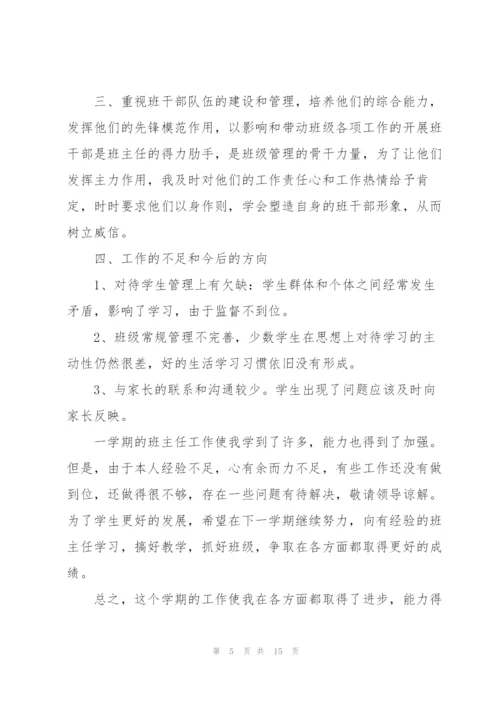 三、重视班干部队伍的建设和管理，培养他们的综合能力，发挥他们的先锋模范作用，以影响和带动班级各项工作的开展班干部是班主任的得力助手，是班级管理的骨干力量，为了让他们发挥主力作用，我及时对他们的工作责任心和工作热情给予肯定，时时要求他们以身作则，学会塑造自身的班干部形象，从而树立威信。

四、工作的不足和今后的方向

1、对待学生管理上有欠缺：学生群体和个体之间经常发生矛盾，影响了学习，由于监督不到位。

2、班级常规管理不完善，少数学生在思想上对待学习的主动性仍然很差，好的生活学习习惯依旧没有形成。

3、与家长的联系和沟通较少。学生出现了问题应该及时向家长反映。

一学期的班主任工作使我学到了许多，能力也得到了加强。但是，由于本人经验不足，心有余而力不足，有些工作还没有做到位，还做得很不够，存在一些问题有待解决，敬请领导谅解。为了学生更好的发展，希望在下一学期继续努力，向有经验的班主任学习，搞好教学，抓好班级，争取在各方面都取得更好的成绩。

总之，这个学期的工作使我在各方面都取得了进步，能力得

第 5 页 共 15 页